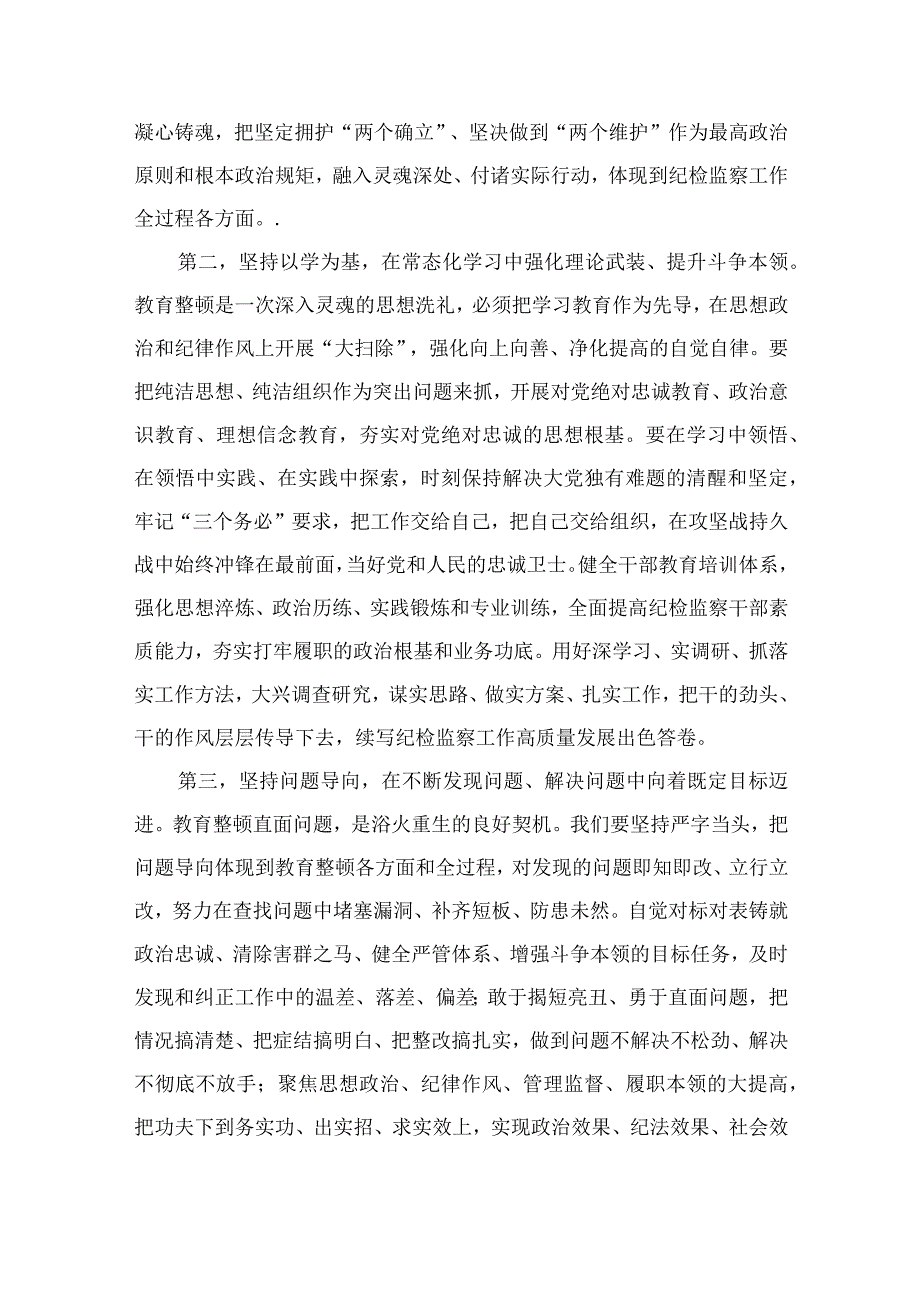 凝心铸魂，把坚定拥护“两个确立”、坚决做到“两个维护”作为最高政治原则和根本政治规矩，融入灵魂深处、付诸实际行动，体现到纪检监察工作全过程各方面。.

第二，坚持以学为基，在常态化学习中强化理论武装、提升斗争本领。教育整顿是一次深入灵魂的思想洗礼，必须把学习教育作为先导，在思想政治和纪律作风上开展“大扫除”，强化向上向善、净化提高的自觉自律。要把纯洁思想、纯洁组织作为突出问题来抓，开展对党绝对忠诚教育、政治意识教育、理想信念教育，夯实对党绝对忠诚的思想根基。要在学习中领悟、在领悟中实践、在实践中探索，时刻保持解决大党独有难题的清醒和坚定，牢记“三个务必”要求，把工作交给自己，把自己交给组织，在攻坚战持久战中始终冲锋在最前面，当好党和人民的忠诚卫士。健全干部教育培训体系，强化思想淬炼、政治历练、实践锻炼和专业训练，全面提高纪检监察干部素质能力，夯实打牢履职的政治根基和业务功底。用好深学习、实调研、抓落实工作方法，大兴调查研究，谋实思路、做实方案、扎实工作，把干的劲头、干的作风层层传导下去，续写纪检监察工作高质量发展出色答卷。

第三，坚持问题导向，在不断发现问题、解决问题中向着既定目标迈进。教育整顿直面问题，是浴火重生的良好契机。我们要坚持严字当头，把问题导向体现到教育整顿各方面和全过程，对发现的问题即知即改、立行立改，努力在查找问题中堵塞漏洞、补齐短板、防患未然。自觉对标对表铸就政治忠诚、清除害群之马、健全严管体系、增强斗争本领的目标任务，及时发现和纠正工作中的温差、落差、偏差;敢于揭短亮丑、勇于直面问题，把情况搞清楚、把症结搞明白、把整改搞扎实，做到问题不解决不松劲、解决不彻底不放手；聚焦思想政治、纪律作风、管理监督、履职本领的大提高，把功夫下到务实功、出实招、求实效上，实现政治效果、纪法效果、社会效